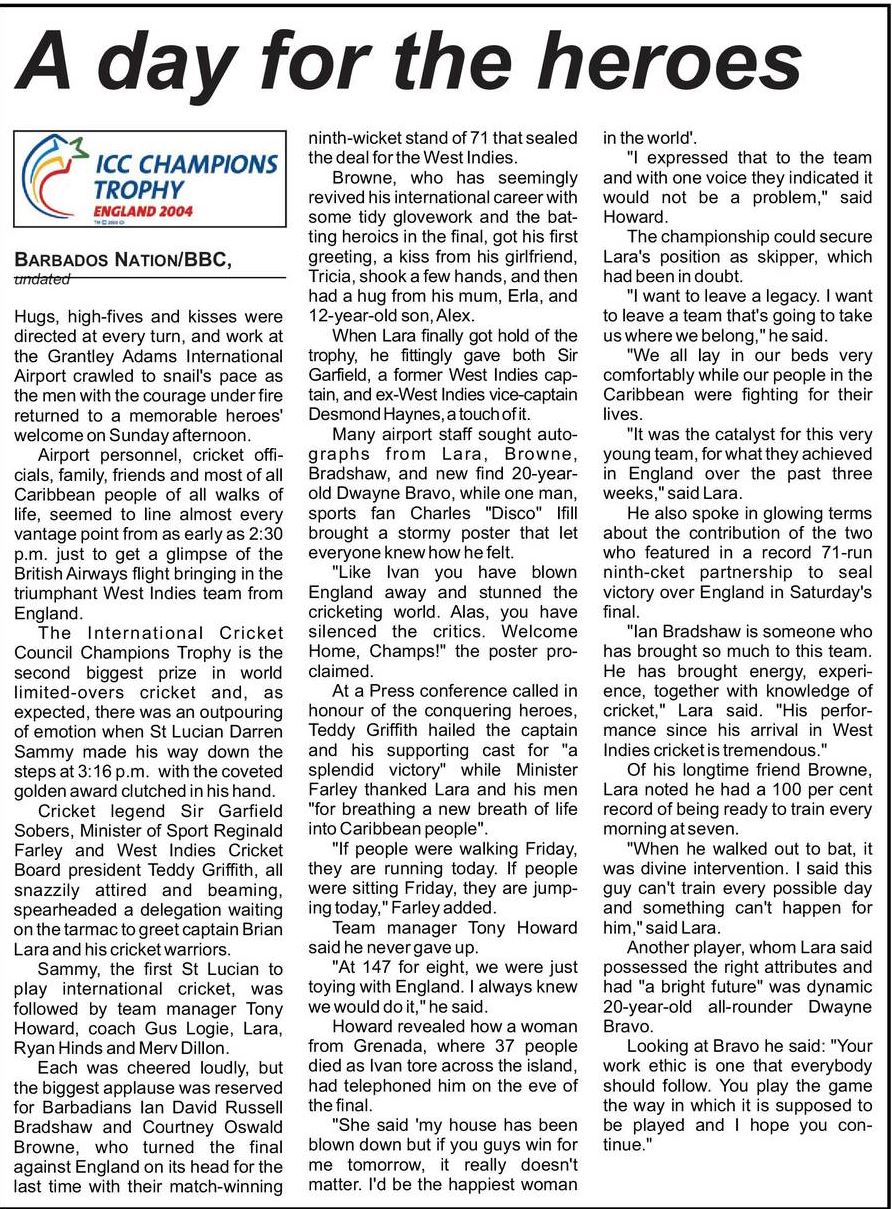 A day for the heroes

ICC CHAMPIONS TROPHY ENGLAND 2004

BARBADOS NATION/BBC, undated

Hugs, high-fives and kisses were directed at every turn, and work at the Grantley Adams International Airport crawled to snail's pace as the men with the courage under fire returned to a memorable heroes' welcome on Sunday afternoon.

Airport personnel, cricket officials, family, friends and most of all Caribbean people of all walks of life, seemed to line almost every vantage point from as early as 2:30 p.m. just to get a glimpse of the British Airways flight bringing in the triumphant West Indies team from England.

The International Cricket Council Champions Trophy is the second biggest prize in world limited-overs cricket and, as expected, there was an outpouring of emotion when St Lucian Darren Sammy made his way down the steps at 3:16 p.m. with the coveted golden award clutched in his hand.

Cricket legend Sir Garfield Sobers, Minister of Sport Reginald Farley and West Indies Cricket Board president Teddy Griffith, all snazzily attired and beaming, spearheaded a delegation waiting on the tarmac to greet captain Brian Lara and his cricket warriors.

Sammy, the first St Lucian to play international cricket, was followed by team manager Tony Howard, coach Gus Logie, Lara, Ryan Hinds and Merv Dillon.

Each was cheered loudly, but the biggest applause was reserved for Barbadians Ian David Russell Bradshaw and Courtney Oswald Browne, who turned the final against England on its head for the last time with their match-winning ninth-wicket stand of 71 that sealed the deal for the West Indies.

Browne, who has seemingly revived his international career with some tidy glovework and the batting heroics in the final, got his first greeting, a kiss from his girlfriend, Tricia, shook a few hands, and then had a hug from his mum, Erla, and 12-year-old son, Alex.

When Lara finally got hold of the trophy, he fittingly gave both Sir Garfield, a former West Indies captain, and ex-West Indies vice-captain Desmond Haynes, a touch of it.

Many airport staff sought autographs from Lara, Browne, Bradshaw, and new find 20-year-old Dwayne Bravo, while one man, sports fan Charles "Disco" Ifill brought a stormy poster that let everyone knew how he felt.

"Like Ivan you have blown England away and stunned the cricketing world. Alas, you have silenced the critics. Welcome Home, Champs!" the poster proclaimed.

At a Press conference called in honour of the conquering heroes, Teddy Griffith hailed the captain and his supporting cast for "a splendid victory" while Minister Farley thanked Lara and his men "for breathing a new breath of life into Caribbean people".

"If people were walking Friday, they are running today. If people were sitting Friday, they are jumping today," Farley added.

Team manager Tony Howard said he never gave up.

"At 147 for eight, we were just toying with England. I always knew we would do it," he said.

Howard revealed how a woman from Grenada, where 37 people died as Ivan tore across the island, had telephoned him on the eve of the final.

"She said 'my house has been blown down but if you guys win for me tomorrow, it really doesn't matter. I'd be the happiest woman in the world'.

"I expressed that to the team and with one voice they indicated it would not be a problem," said Howard.

The championship could secure Lara's position as skipper, which had been in doubt.

"I want to leave a legacy. I want to leave a team that's going to take us where we belong," he said.

"We all lay in our beds very comfortably while our people in the Caribbean were fighting for their lives.

"It was the catalyst for this very young team, for what they achieved in England over the past three weeks," said Lara.

He also spoke in glowing terms about the contribution of the two who featured in a record 71-run ninth-cket partnership to seal victory over England in Saturday's final.

"Ian Bradshaw is someone who has brought so much to this team. He has brought energy, experience, together with knowledge of cricket," Lara said. "His performance since his arrival in West Indies cricket is tremendous."

Of his longtime friend Browne, Lara noted he had a 100 per cent record of being ready to train every morning at seven.

"When he walked out to bat, it was divine intervention. I said this guy can't train every possible day and something can't happen for him," said Lara.

Another player, whom Lara said possessed the right attributes and had "a bright future" was dynamic 20-year-old all-rounder Dwayne Bravo.

Looking at Bravo he said: "Your work ethic is one that everybody should follow. You play the game the way in which it is supposed to be played and I hope you continue."